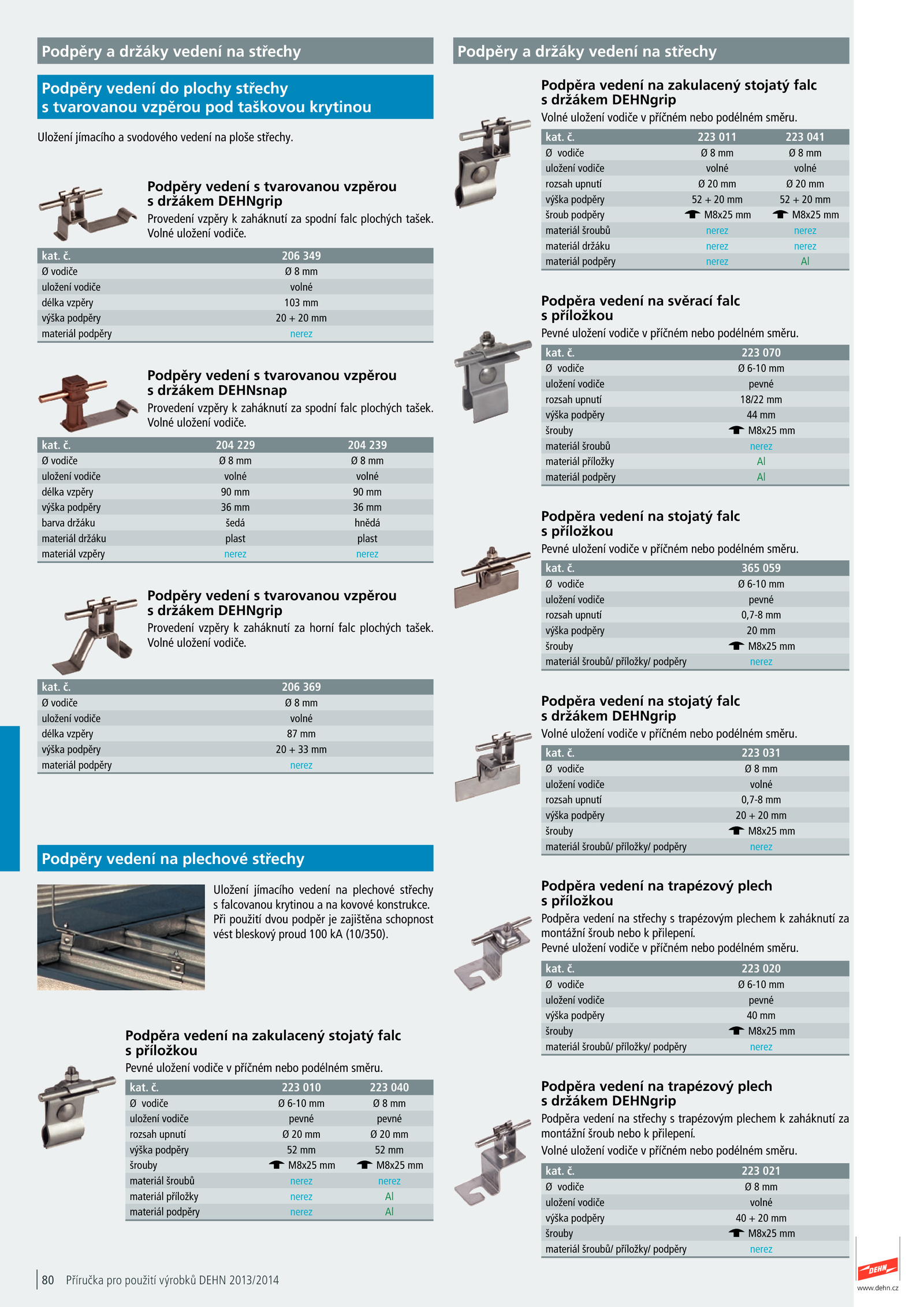 Podpěry a držáky vedení na střechy

Podpěry vedení do plochy střechy s tvarovanou vzpěrou pod taškovou krytinou

Uložení jímacího a svodového vedení na ploše střechy.

Podpěry vedení s tvarovanou vzpěrou s držákem DEHNgrip
Provedení vzpěry k zaháknutí za spodní falc plochých tašek. Volné uložení vodiče.

| kat. č. | 206 349 |
|---|---|
| Ø vodiče | Ø 8 mm |
| uložení vodiče | volné |
| délka vzpěry | 103 mm |
| výška podpěry | 20 + 20 mm |
| materiál podpěry | nerez |

Podpěry vedení s tvarovanou vzpěrou s držákem DEHNsnap
Provedení vzpěry k zaháknutí za spodní falc plochých tašek. Volné uložení vodiče.

| kat. č. | 204 229 | 204 239 |
|---|---|---|
| Ø vodiče | Ø 8 mm | Ø 8 mm |
| uložení vodiče | volné | volné |
| délka vzpěry | 90 mm | 90 mm |
| výška podpěry | 36 mm | 36 mm |
| barva držáku | šedá | hnědá |
| materiál držáku | plast | plast |
| materiál vzpěry | nerez | nerez |

Podpěry vedení s tvarovanou vzpěrou s držákem DEHNgrip
Provedení vzpěry k zaháknutí za horní falc plochých tašek. Volné uložení vodiče.

| kat. č. | 206 369 |
|---|---|
| Ø vodiče | Ø 8 mm |
| uložení vodiče | volné |
| délka vzpěry | 87 mm |
| výška podpěry | 20 + 33 mm |
| materiál podpěry | nerez |

Podpěry vedení na plechové střechy

Uložení jímacího vedení na plechové střechy s falcovanou krytinou a na kovové konstrukce. Při použití dvou podpěr je zajištěna schopnost vést bleskový proud 100 kA (10/350).

Podpěra vedení na zakulacený stojatý falc s příložkou
Pevné uložení vodiče v příčném nebo podélném směru.

| kat. č. | 223 010 | 223 040 |
|---|---|---|
| Ø vodiče | Ø 6-10 mm | Ø 8 mm |
| uložení vodiče | pevné | pevné |
| rozsah upnutí | Ø 20 mm | Ø 20 mm |
| výška podpěry | 52 mm | 52 mm |
| šrouby | M8x25 mm | M8x25 mm |
| materiál šroubů | nerez | nerez |
| materiál příložky | nerez | Al |
| materiál podpěry | nerez | Al |

80 Příručka pro použití výrobků DEHN 2013/2014

Podpěry a držáky vedení na střechy

Podpěra vedení na zakulacený stojatý falc s držákem DEHNgrip
Volné uložení vodiče v příčném nebo podélném směru.

| kat. č. | 223 011 | 223 041 |
|---|---|---|
| Ø vodiče | Ø 8 mm | Ø 8 mm |
| uložení vodiče | volné | volné |
| rozsah upnutí | Ø 20 mm | Ø 20 mm |
| výška podpěry | 52 + 20 mm | 52 + 20 mm |
| šroub podpěry | M8x25 mm | M8x25 mm |
| materiál šroubů | nerez | nerez |
| materiál držáku | nerez | nerez |
| materiál podpěry | nerez | Al |

Podpěra vedení na svěrací falc s příložkou
Pevné uložení vodiče v příčném nebo podélném směru.

| kat. č. | 223 070 |
|---|---|
| Ø vodiče | Ø 6-10 mm |
| uložení vodiče | pevné |
| rozsah upnutí | 18/22 mm |
| výška podpěry | 44 mm |
| šrouby | M8x25 mm |
| materiál šroubů | nerez |
| materiál příložky | Al |
| materiál podpěry | Al |

Podpěra vedení na stojatý falc s příložkou
Pevné uložení vodiče v příčném nebo podélném směru.

| kat. č. | 365 059 |
|---|---|
| Ø vodiče | Ø 6-10 mm |
| uložení vodiče | pevné |
| rozsah upnutí | 0,7-8 mm |
| výška podpěry | 20 mm |
| šrouby | M8x25 mm |
| materiál šroubů/ příložky/ podpěry | nerez |

Podpěra vedení na stojatý falc s držákem DEHNgrip
Volné uložení vodiče v příčném nebo podélném směru.

| kat. č. | 223 031 |
|---|---|
| Ø vodiče | Ø 8 mm |
| uložení vodiče | volné |
| rozsah upnutí | 0,7-8 mm |
| výška podpěry | 20 + 20 mm |
| šrouby | M8x25 mm |
| materiál šroubů/ příložky/ podpěry | nerez |

Podpěra vedení na trapézový plech s příložkou
Podpěra vedení na střechy s trapézovým plechem k zaháknutí za montážní šroub nebo k přilepení.
Pevné uložení vodiče v příčném nebo podélném směru.

| kat. č. | 223 020 |
|---|---|
| Ø vodiče | Ø 6-10 mm |
| uložení vodiče | pevné |
| výška podpěry | 40 mm |
| šrouby | M8x25 mm |
| materiál šroubů/ příložky/ podpěry | nerez |

Podpěra vedení na trapézový plech s držákem DEHNgrip
Podpěra vedení na střechy s trapézovým plechem k zaháknutí za montážní šroub nebo k přilepení.
Volné uložení vodiče v příčném nebo podélném směru.

| kat. č. | 223 021 |
|---|---|
| Ø vodiče | Ø 8 mm |
| uložení vodiče | volné |
| výška podpěry | 40 + 20 mm |
| šrouby | M8x25 mm |
| materiál šroubů/ příložky/ podpěry | nerez |

DEHN
www.dehn.cz